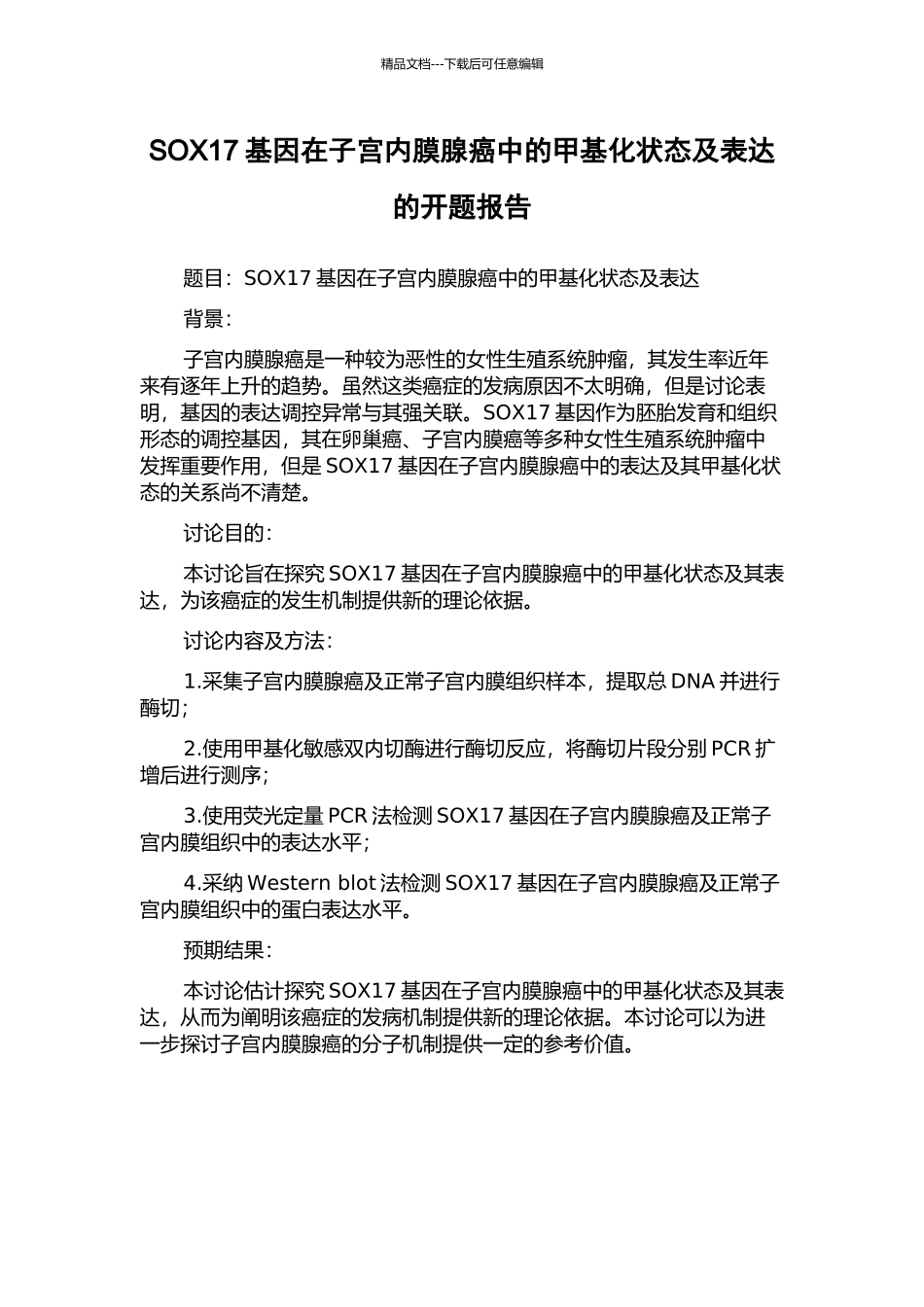 精品文档---下载后可任意编辑

SOX17 基因在子宫内膜腺癌中的甲基化状态及表达的开题报告

题目：SOX17 基因在子宫内膜腺癌中的甲基化状态及表达

背景：

子宫内膜腺癌是一种较为恶性的女性生殖系统肿瘤，其发生率近年来有逐年上升的趋势。虽然这类癌症的发病原因不太明确，但是讨论表明，基因的表达调控异常与其强关联。SOX17 基因作为胚胎发育和组织形态的调控基因，其在卵巢癌、子宫内膜癌等多种女性生殖系统肿瘤中发挥重要作用，但是 SOX17 基因在子宫内膜腺癌中的表达及其甲基化状态的关系尚不清楚。

讨论目的：

本讨论旨在探究 SOX17 基因在子宫内膜腺癌中的甲基化状态及其表达，为该癌症的发生机制提供新的理论依据。

讨论内容及方法：

1.采集子宫内膜腺癌及正常子宫内膜组织样本，提取总 DNA 并进行酶切；

2.使用甲基化敏感双内切酶进行酶切反应，将酶切片段分别 PCR 扩增后进行测序；

3.使用荧光定量 PCR 法检测 SOX17 基因在子宫内膜腺癌及正常子宫内膜组织中的表达水平；

4.采纳 Western blot 法检测 SOX17 基因在子宫内膜腺癌及正常子宫内膜组织中的蛋白表达水平。

预期结果：

本讨论估计探究 SOX17 基因在子宫内膜腺癌中的甲基化状态及其表达，从而为阐明该癌症的发病机制提供新的理论依据。本讨论可以为进一步探讨子宫内膜腺癌的分子机制提供一定的参考价值。